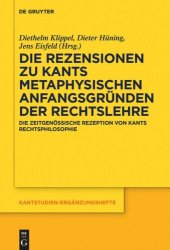 DE GRUYTER

Diethelm Klippel, Dieter Hüning, Jens Eisfeld (Hrsg.)

DIE REZENSIONEN ZU KANTS METAPHYSISCHEN ANFANGSGRÜNDEN DER RECHTSLEHRE

DIE ZEITGENÖSSISCHE REZEPTION VON KANTS RECHTSPHILOSOPHIE

KANTSTUDIEN-ERGÄNZUNGSHEFTE

DE G